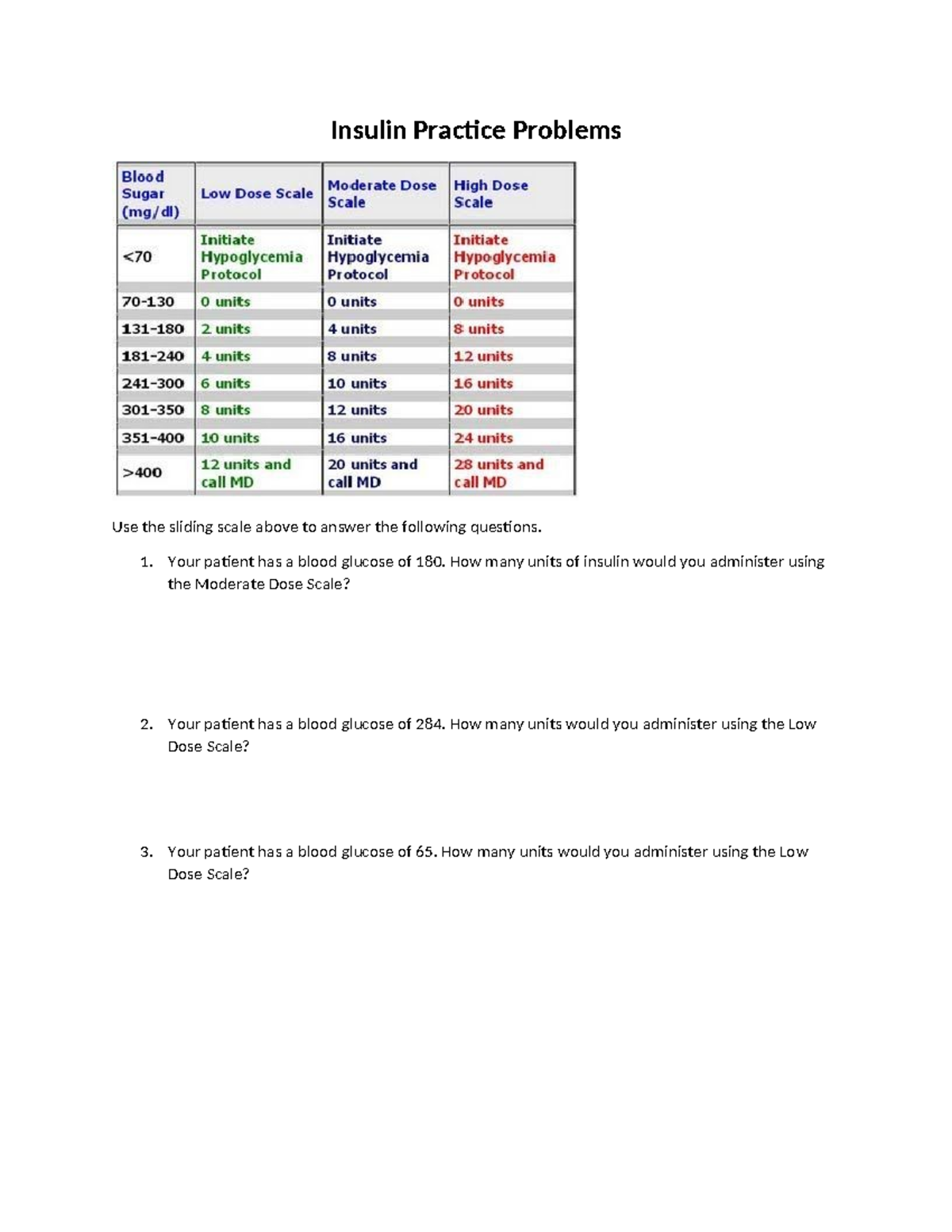 Insulin Practice Problems

| Blood Sugar (mg/dl) | Low Dose Scale | Moderate Dose Scale | High Dose Scale |
|---|---|---|---|
| <70 | Initiate Hypoglycemia Protocol | Initiate Hypoglycemia Protocol | Initiate Hypoglycemia Protocol |
| 70-130 | 0 units | 0 units | 0 units |
| 131-180 | 2 units | 4 units | 8 units |
| 181-240 | 4 units | 8 units | 12 units |
| 241-300 | 6 units | 10 units | 16 units |
| 301-350 | 8 units | 12 units | 20 units |
| 351-400 | 10 units | 16 units | 24 units |
| >400 | 12 units and call MD | 20 units and call MD | 28 units and call MD |

Use the sliding scale above to answer the following questions.

1. Your patient has a blood glucose of 180. How many units of insulin would you administer using the Moderate Dose Scale?

2. Your patient has a blood glucose of 284. How many units would you administer using the Low Dose Scale?

3. Your patient has a blood glucose of 65. How many units would you administer using the Low Dose Scale?